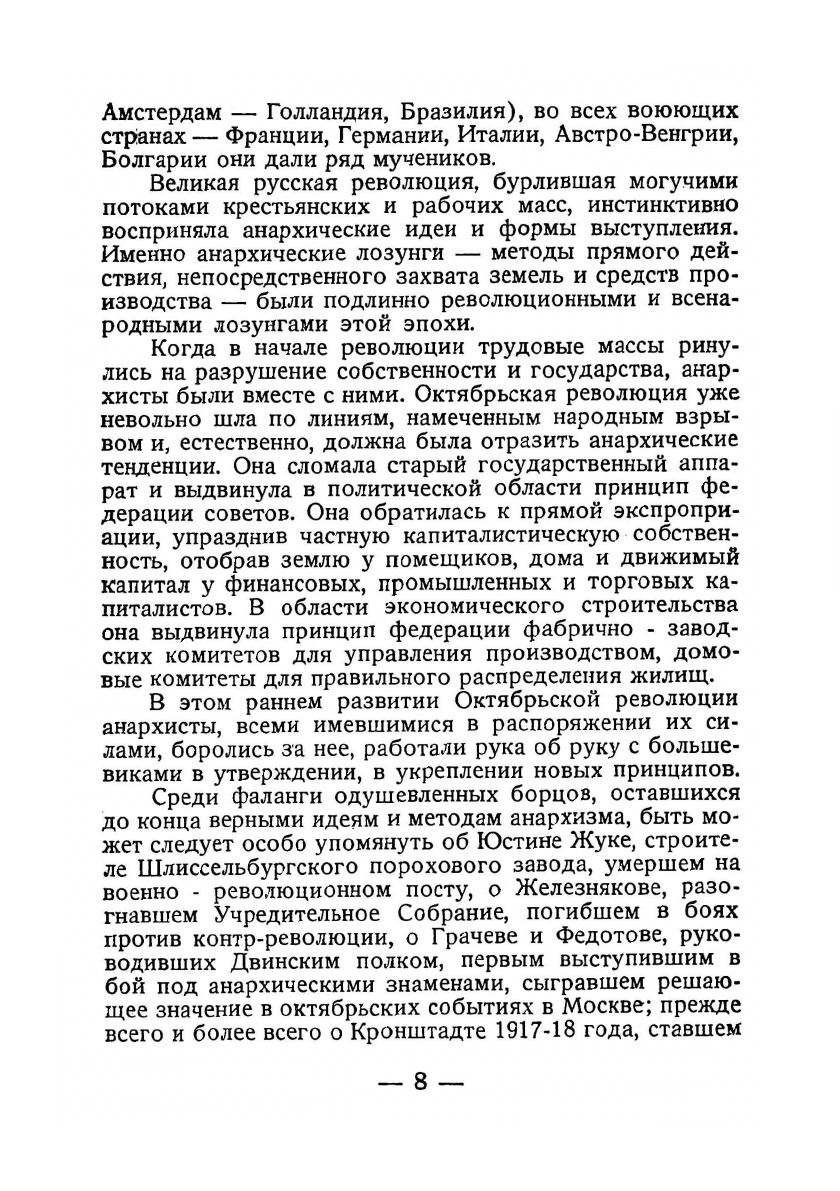 Амстердам — Голландия, Бразилия), во всех воюющих странах — Франции, Германии, Италии, Австро-Венгрии, Болгарии они дали ряд мучеников.

Великая русская революция, бурлившая могучими потоками крестьянских и рабочих масс, инстинктивно восприняла анархические идеи и формы выступления. Именно анархические лозунги — методы прямого действия, непосредственного захвата земель и средств производства — были подлинно революционными и всенародными лозунгами этой эпохи.

Когда в начале революции трудовые массы ринулись на разрушение собственности и государства, анархисты были вместе с ними. Октябрьская революция уже невольно шла по линиям, намеченным народным взрывом и, естественно, должна была отразить анархические тенденции. Она сломала старый государственный аппарат и выдвинула в политической области принцип федерации советов. Она обратилась к прямой экспроприации, упразднив частную капиталистическую собственность, отобрав землю у помещиков, дома и движимый капитал у финансовых, промышленных и торговых капиталистов. В области экономического строительства она выдвинула принцип федерации фабрично - заводских комитетов для управления производством, домовые комитеты для правильного распределения жилищ.

В этом раннем развитии Октябрьской революции анархисты, всеми имевшимися в распоряжении их силами, боролись за нее, работали рука об руку с большевиками в утверждении, в укреплении новых принципов.

Среди фаланги одушевленных борцов, оставшихся до конца верными идеям и методам анархизма, быть может следует особо упомянуть об Юстине Жуке, строителе Шлиссельбургского порохового завода, умершем на военно - революционном посту, о Железнякове, разогнавшем Учредительное Собрание, погибшем в боях против контр-революции, о Грачеве и Федотове, руководивших Двинским полком, первым выступившим в бой под анархическими знаменами, сыгравшем решающее значение в октябрьских событиях в Москве; прежде всего и более всего о Кронштадте 1917-18 года, ставшем

— 8 —